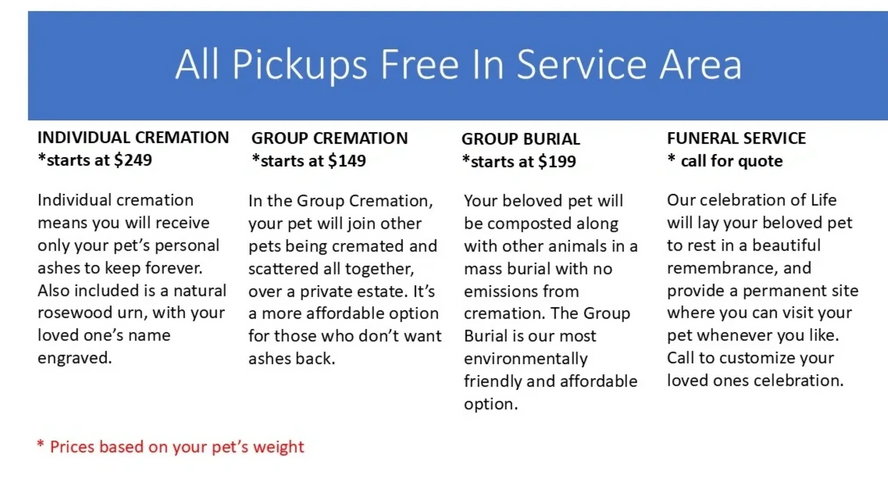 All Pickups Free In Service Area

INDIVIDUAL CREMATION
*starts at $249

Individual cremation means you will receive only your pet's personal ashes to keep forever. Also included is a natural rosewood urn, with your loved one's name engraved.

GROUP CREMATION
*starts at $149

In the Group Cremation, your pet will join other pets being cremated and scattered all together, over a private estate. It's a more affordable option for those who don't want ashes back.

GROUP BURIAL
*starts at $199

Your beloved pet will be composted along with other animals in a mass burial with no emissions from cremation. The Group Burial is our most environmentally friendly and affordable option.

FUNERAL SERVICE
* call for quote

Our celebration of Life will lay your beloved pet to rest in a beautiful remembrance, and provide a permanent site where you can visit your pet whenever you like. Call to customize your loved ones celebration.

* Prices based on your pet's weight